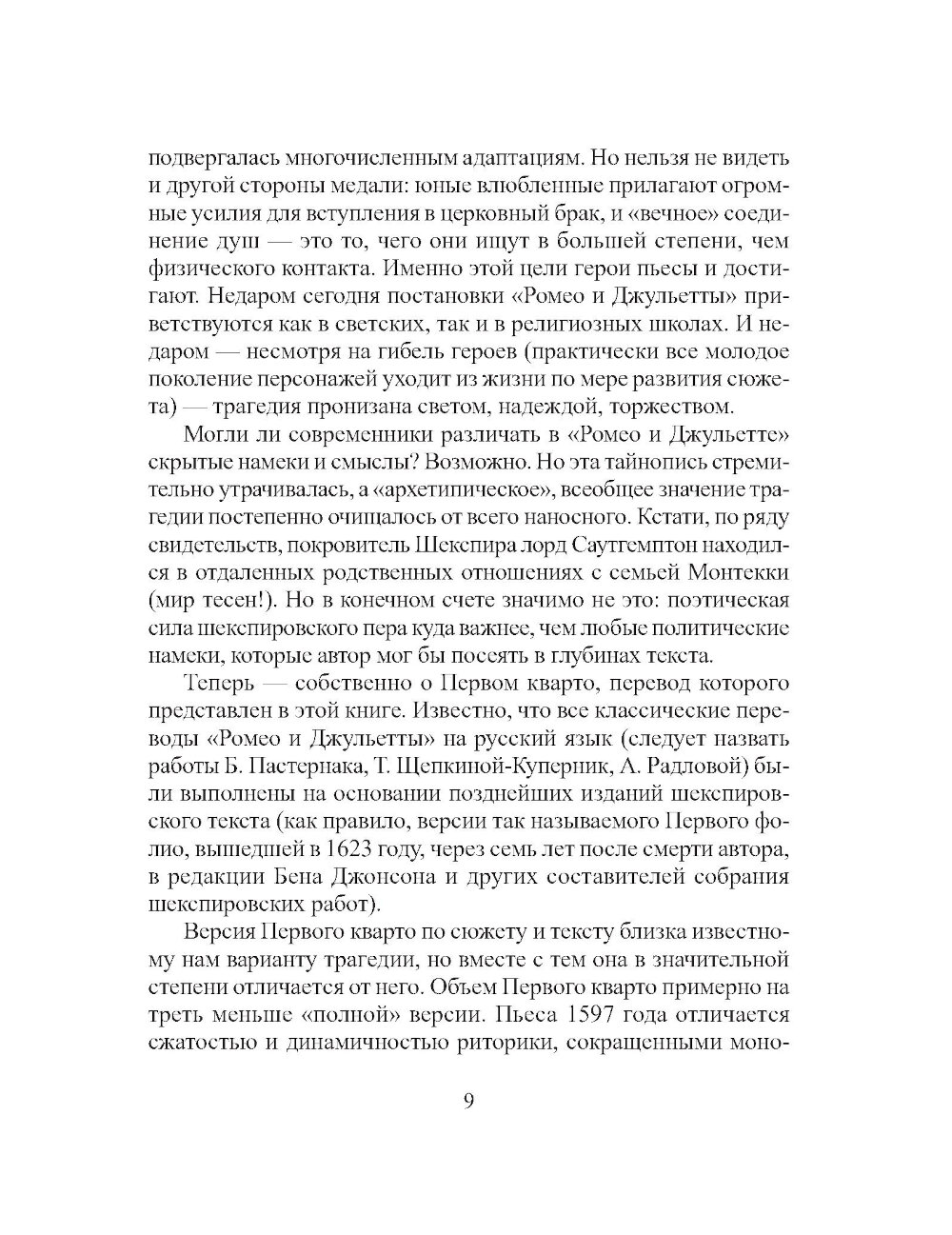 подвергалась многочисленным адаптациям. Но нельзя не видеть и другой стороны медали: юные влюбленные прилагают огромные усилия для вступления в церковный брак, и «вечное» соединение душ — это то, чего они ищут в большей степени, чем физического контакта. Именно этой цели герои пьесы и достигают. Недаром сегодня постановки «Ромео и Джульетты» приветствуются как в светских, так и в религиозных школах. И недаром — несмотря на гибель героев (практически все молодое поколение персонажей уходит из жизни по мере развития сюжета) — трагедия пронизана светом, надеждой, торжеством.

Могли ли современники различать в «Ромео и Джульетте» скрытые намеки и смыслы? Возможно. Но эта тайнопись стремительно утрачивалась, а «архетипическое», всеобщее значение трагедии постепенно очищалось от всего наносного. Кстати, по ряду свидетельств, покровитель Шекспира лорд Саутгемптон находился в отдаленных родственных отношениях с семьей Монтекки (мир тесен!). Но в конечном счете значимо не это: поэтическая сила шекспировского пера куда важнее, чем любые политические намеки, которые автор мог бы посеять в глубинах текста.

Теперь — собственно о Первом кварто, перевод которого представлен в этой книге. Известно, что все классические переводы «Ромео и Джульетты» на русский язык (следует назвать работы Б. Пастернака, Т. Щепкиной-Куперник, А. Радловой) были выполнены на основании позднейших изданий шекспировского текста (как правило, версии так называемого Первого фолио, вышедшей в 1623 году, через семь лет после смерти автора, в редакции Бена Джонсона и других составителей собрания шекспировских работ).

Версия Первого кварто по сюжету и тексту близка известному нам варианту трагедии, но вместе с тем она в значительной степени отличается от него. Объем Первого кварто примерно на треть меньше «полной» версии. Пьеса 1597 года отличается сжатостью и динамичностью риторики, сокращенными моно-

9